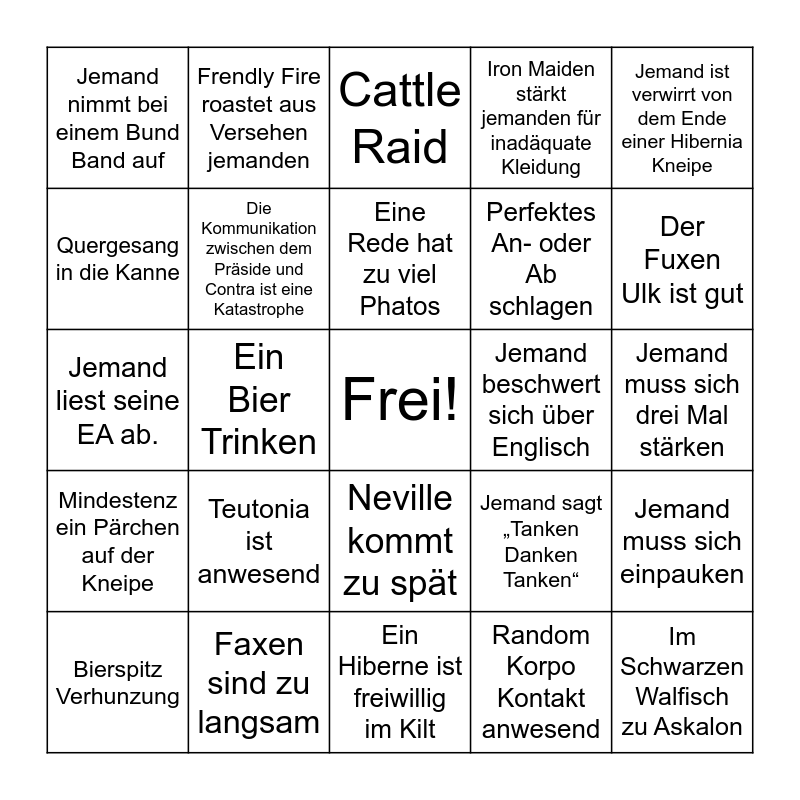 | | | | | |
|---|---|---|---|---|
| Jemand nimmt bei einem Bund Band auf | Frendly Fire roastet aus Versehen jemanden | Cattle Raid | Iron Maiden stärkt jemanden für inadäquate Kleidung | Jemand ist verwirrt von dem Ende einer Hibernia Kneipe |
| Quergesang in die Kanne | Die Kommunikation zwischen dem Präside und Contra ist eine Katastrophe | Eine Rede hat zu viel Phatos | Perfektes An- oder Ab schlagen | Der Fuxen Ulk ist gut |
| Jemand liest seine EA ab. | Ein Bier Trinken | Frei! | Jemand beschwert sich über Englisch | Jemand muss sich drei Mal stärken |
| Mindestenz ein Pärchen auf der Kneipe | Teutonia ist anwesend | Neville kommt zu spät | Jemand sagt „Tanken Danken Tanken“ | Jemand muss sich einpauken |
| Bierspitz Verhunzung | Faxen sind zu langsam | Ein Hiberne ist freiwillig im Kilt | Random Korpo Kontakt anwesend | Im Schwarzen Walfisch zu Askalon |